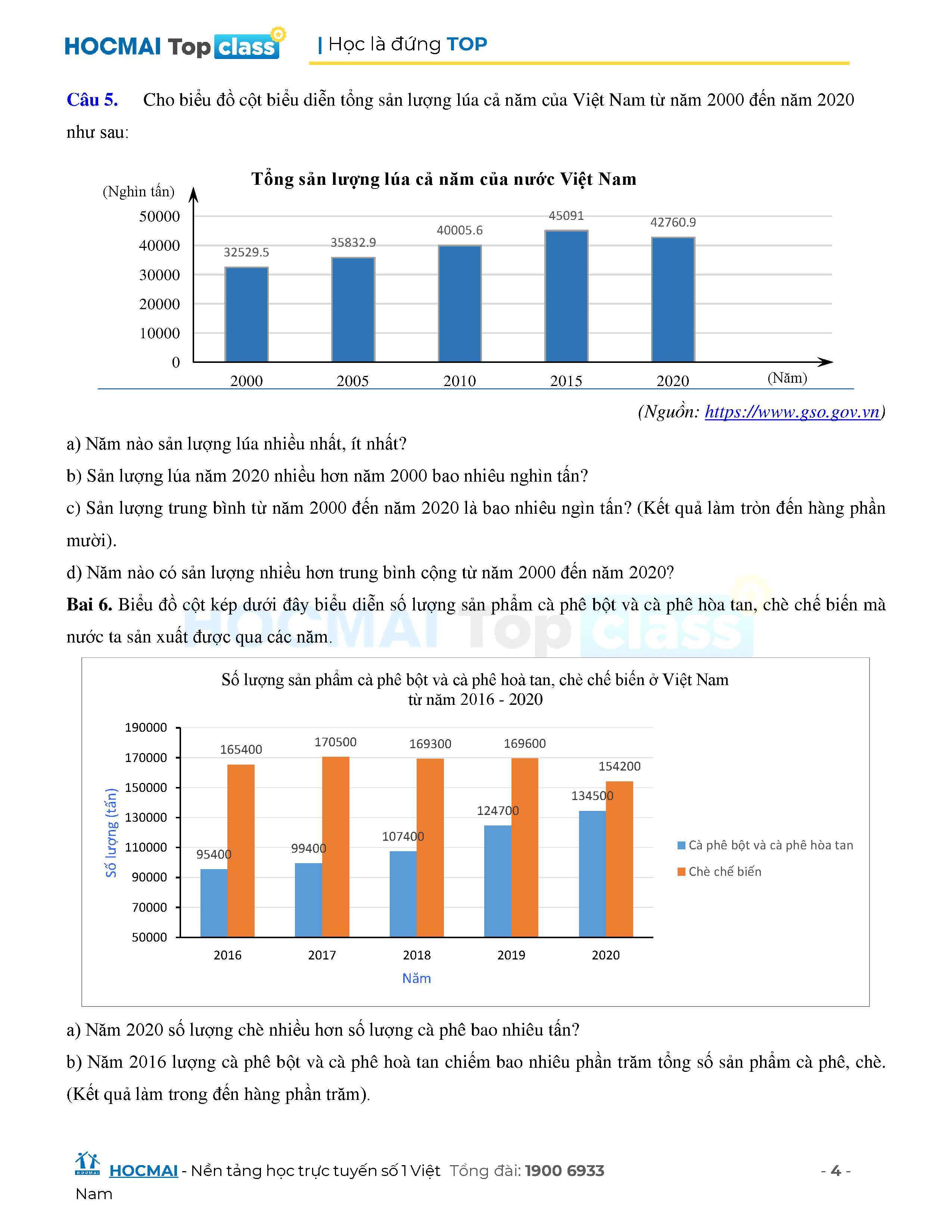 HOCMAI Top class | Học là đứng TOP

Câu 5. Cho biểu đồ cột biểu diễn tổng sản lượng lúa cả năm của Việt Nam từ năm 2000 đến năm 2020 như sau:

Tổng sản lượng lúa cả năm của nước Việt Nam

(Nghìn tấn)
50000
40000
30000
20000
10000
0

32529.5
35832.9
40005.6
45091
42760.9

2000
2005
2010
2015
2020
(Năm)

(Nguồn: https://www.gso.gov.vn)

a) Năm nào sản lượng lúa nhiều nhất, ít nhất?

b) Sản lượng lúa năm 2020 nhiều hơn năm 2000 bao nhiêu nghìn tấn?

c) Sản lượng trung bình từ năm 2000 đến năm 2020 là bao nhiêu ngìn tấn? (Kết quả làm tròn đến hàng phần mười).

d) Năm nào có sản lượng nhiều hơn trung bình cộng từ năm 2000 đến năm 2020?

Bai 6. Biểu đồ cột kép dưới đây biểu diễn số lượng sản phẩm cà phê bột và cà phê hòa tan, chè chế biến mà nước ta sản xuất được qua các năm.

HOCMAI Top class

Số lượng sản phẩm cà phê bột và cà phê hoà tan, chè chế biến ở Việt Nam từ năm 2016 - 2020

Số lượng (tấn)
190000
170000
150000
130000
110000
90000
70000
50000

95400
165400
99400
170500
107400
169300
124700
169600
134500
154200

2016
2017
2018
2019
2020
Năm

Cà phê bột và cà phê hòa tan
Chè chế biến

a) Năm 2020 số lượng chè nhiều hơn số lượng cà phê bao nhiêu tấn?

b) Năm 2016 lượng cà phê bột và cà phê hoà tan chiếm bao nhiêu phần trăm tổng số sản phẩm cà phê, chè. (Kết quả làm trong đến hàng phần trăm).

HOCMAI - Nền tảng học trực tuyến số 1 Việt Nam Tổng đài: 1900 6933 - 4 -